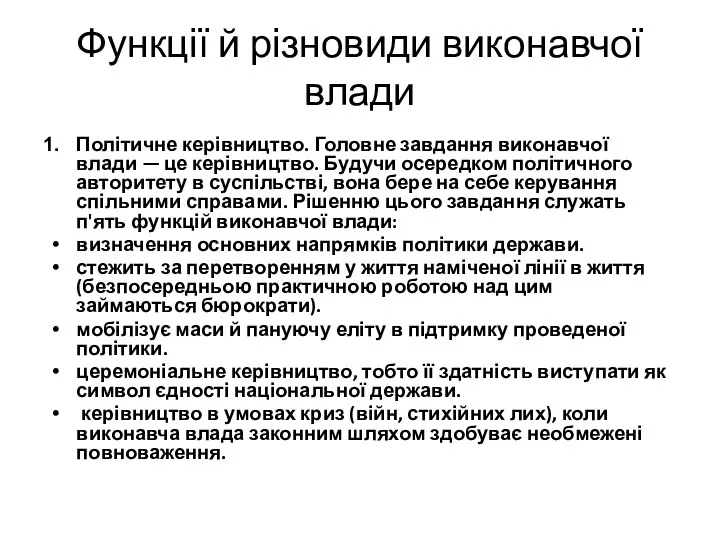 Функції й різновиди виконавчої влади

1. Політичне керівництво. Головне завдання виконавчої влади — це керівництво. Будучи осередком політичного авторитету в суспільстві, вона бере на себе керування спільними справами. Рішенню цього завдання служать п'ять функцій виконавчої влади:

• визначення основних напрямків політики держави.
• стежить за перетворенням у життя наміченої лінії в життя (безпосередньою практичною роботою над цим займаються бюрократи).
• мобілізує маси й пануючу еліту в підтримку проведеної політики.
• церемоніальне керівництво, тобто її здатність виступати як символ єдності національної держави.
• керівництво в умовах криз (війн, стихійних лих), коли виконавча влада законним шляхом здобуває необмежені повноваження.